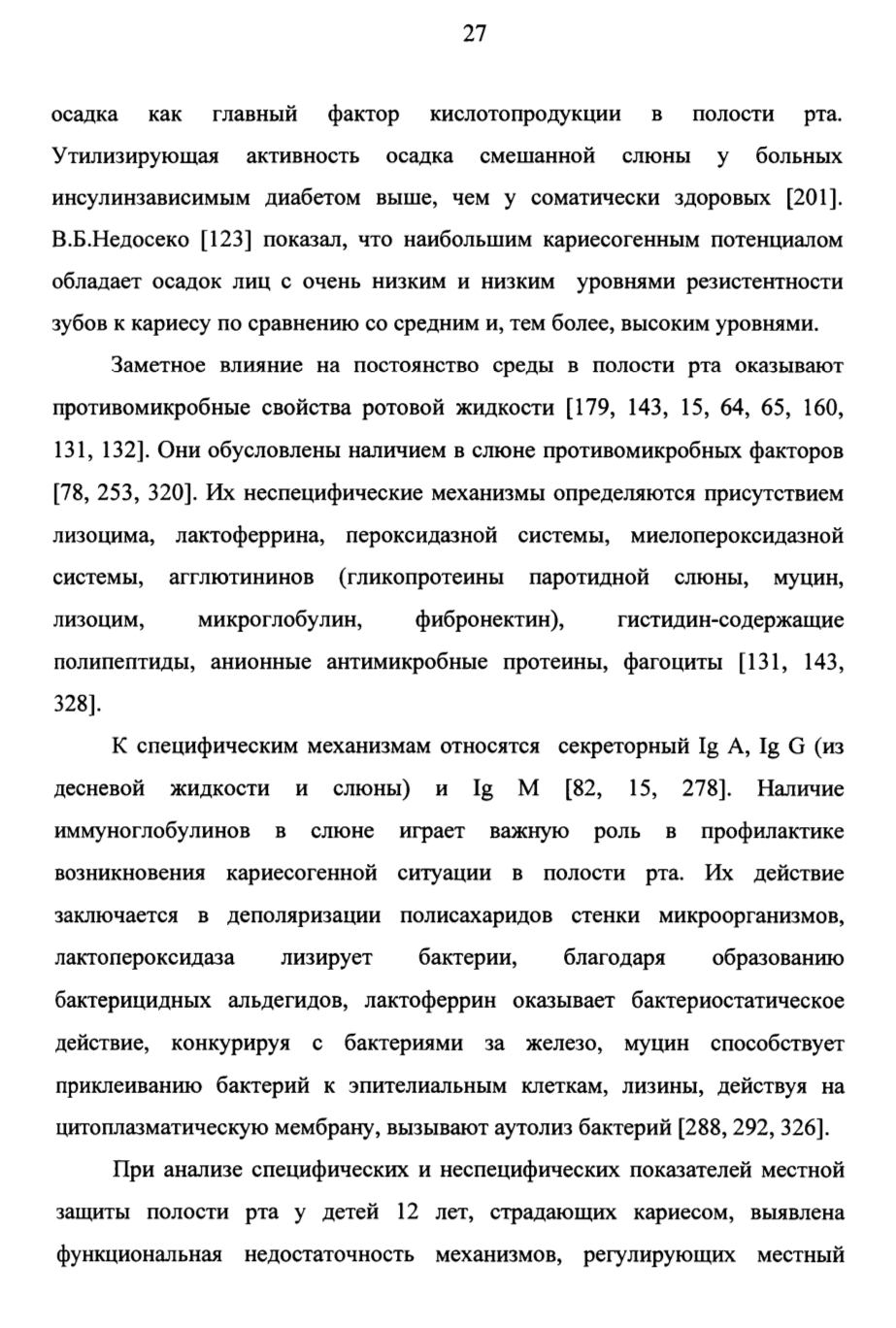 27

осадка как главный фактор кислотопродукции в полости рта. Утилизирующая активность осадка смешанной слюны у больных инсулинзависимым диабетом выше, чем у соматически здоровых [201]. В.Б.Недосеко [123] показал, что наибольшим кариесогенным потенциалом обладает осадок лиц с очень низким и низким уровнями резистентности зубов к кариесу по сравнению со средним и, тем более, высоким уровнями.

Заметное влияние на постоянство среды в полости рта оказывают противомикробные свойства ротовой жидкости [179, 143, 15, 64, 65, 160, 131, 132]. Они обусловлены наличием в слюне противомикробных факторов [78, 253, 320]. Их неспецифические механизмы определяются присутствием лизоцима, лактоферрина, пероксидазной системы, миелопероксидазной системы, агглютининов (гликопротеины паротидной слюны, муцин, лизоцим, микроглобулин, фибронектин), гистидин-содержащие полипептиды, анионные антимикробные протеины, фагоциты [131, 143, 328].

К специфическим механизмам относятся секреторный Ig A, Ig G (из десневой жидкости и слюны) и Ig M [82, 15, 278]. Наличие иммуноглобулинов в слюне играет важную роль в профилактике возникновения кариесогенной ситуации в полости рта. Их действие заключается в деполяризации полисахаридов стенки микроорганизмов, лактопероксидаза лизирует бактерии, благодаря образованию бактерицидных альдегидов, лактоферрин оказывает бактериостатическое действие, конкурируя с бактериями за железо, муцин способствует приклеиванию бактерий к эпителиальным клеткам, лизины, действуя на цитоплазматическую мембрану, вызывают аутолиз бактерий [288, 292, 326].

При анализе специфических и неспецифических показателей местной защиты полости рта у детей 12 лет, страдающих кариесом, выявлена функциональная недостаточность механизмов, регулирующих местный